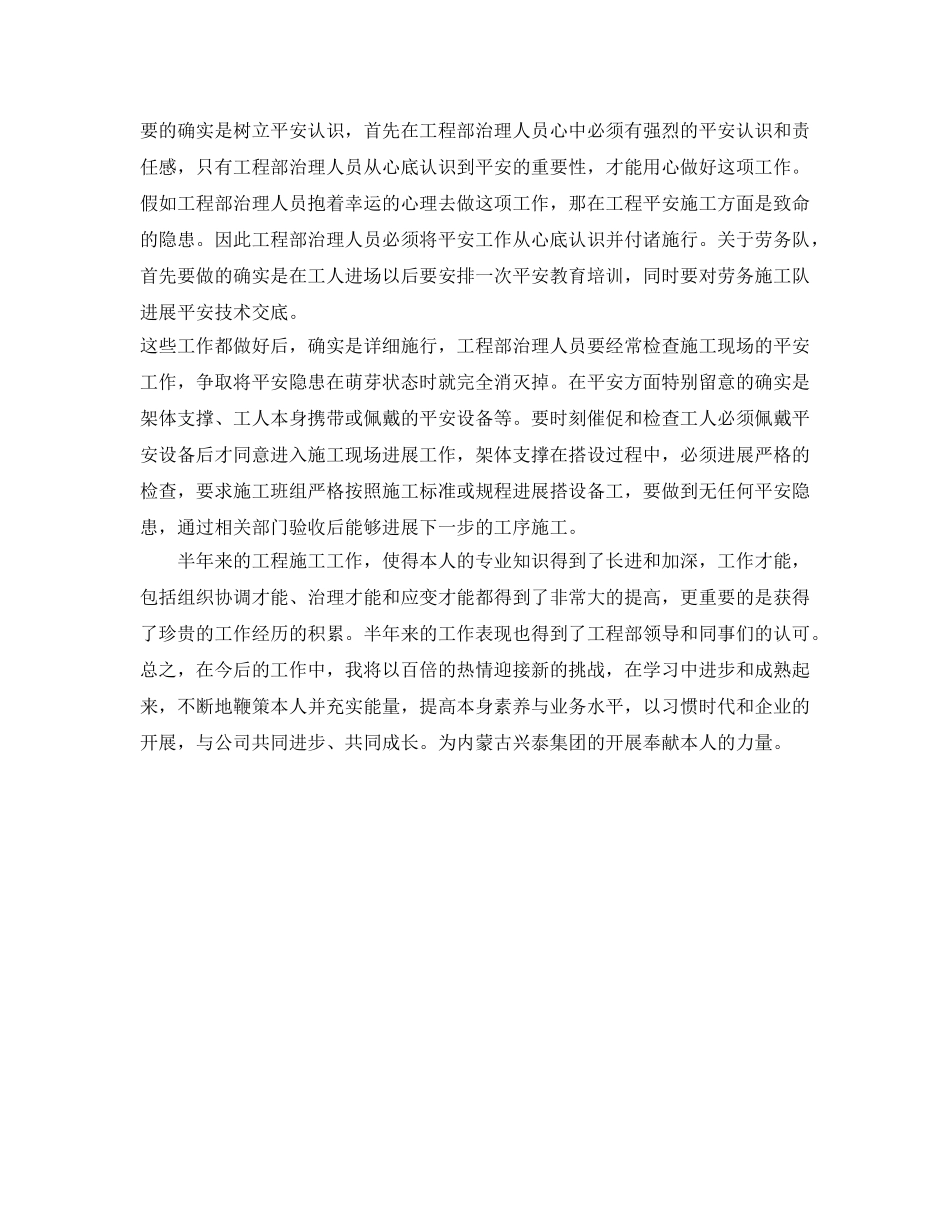 要的确实是树立平安认识，首先在工程部治理人员心中必须有强烈的平安认识和责任感，只有工程部治理人员从心底认识到平安的重要性，才能用心做好这项工作。假如工程部治理人员抱着幸运的心理去做这项工作，那在工程平安施工方面是致命的隐患。因此工程部治理人员必须将平安工作从心底认识并付诸施行。关于劳务队，首先要做的确实是在工人进场以后要安排一次平安教育培训，同时要对劳务施工队进展平安技术交底。
这些工作都做好后，确实是详细施行，工程部治理人员要经常检查施工现场的平安工作，争取将平安隐患在萌芽状态时就完全消灭掉。在平安方面特别留意的确实是架体支撑、工人本身携带或佩戴的平安设备等。要时刻催促和检查工人必须佩戴平安设备后才同意进入施工现场进展工作，架体支撑在搭设过程中，必须进展严格的检查，要求施工班组严格按照施工标准或规程进展搭设备工，要做到无任何平安隐患，通过相关部门验收后能够进展下一步的工序施工。

半年来的工程施工工作，使得本人的专业知识得到了长进和加深，工作才能，包括组织协调才能、治理才能和应变才能都得到了非常大的提高，更重要的是获得了珍贵的工作经历的积累。半年来的工作表现也得到了工程部领导和同事们的认可。总之，在今后的工作中，我将以百倍的热情迎接新的挑战，在学习中进步和成熟起来，不断地鞭策本人并充实能量，提高本身素养与业务水平，以习惯时代和企业的开展，与公司共同进步、共同成长。为内蒙古兴泰集团的开展奉献本人的力量。